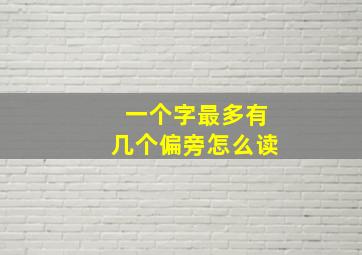 一个字最多有
几个偏旁怎么读